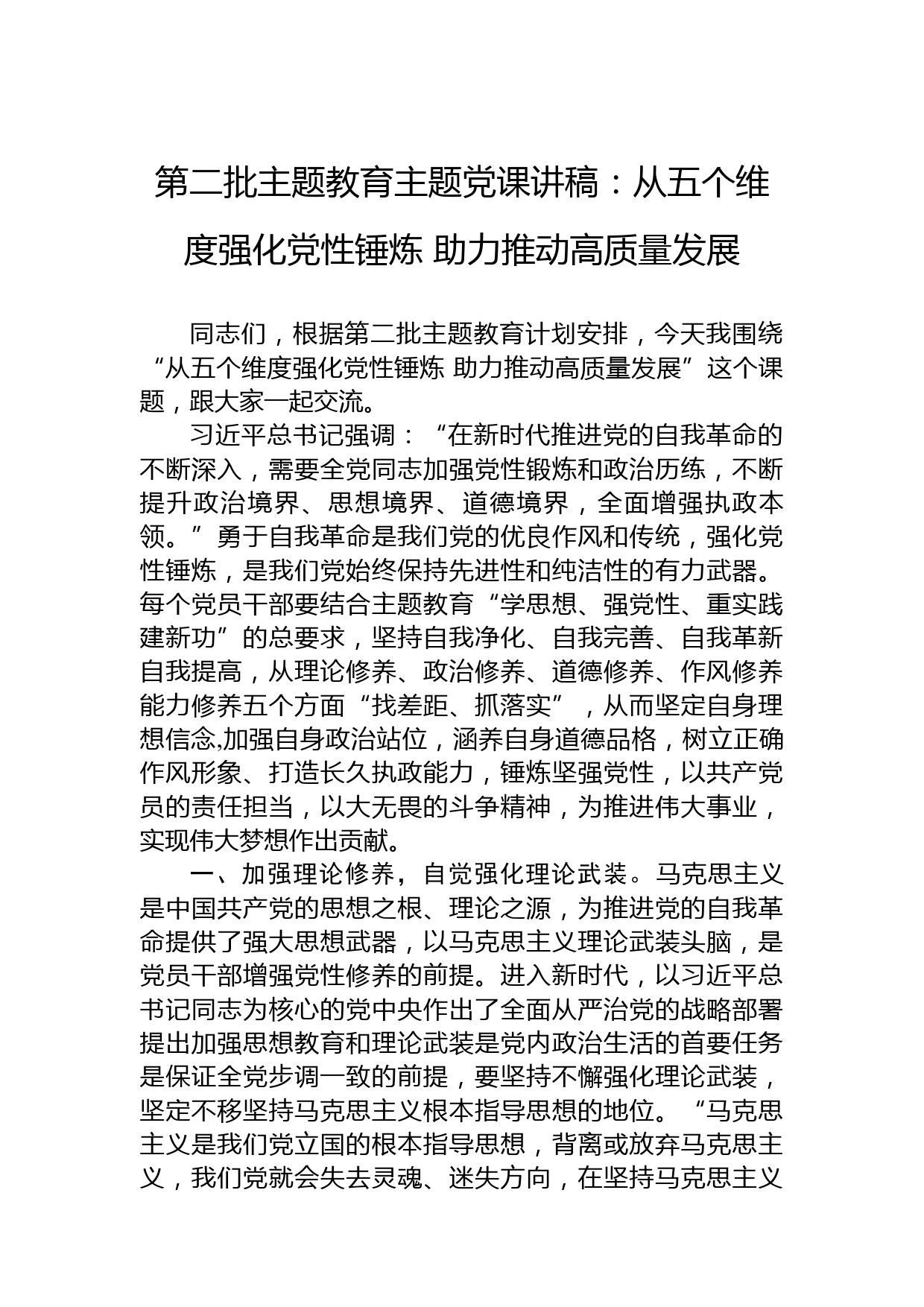 第二批主题教育主题党课讲稿：从五个维度强化党性锤炼 助力推动高质量发展

同志们，根据第二批主题教育计划安排，今天我围绕“从五个维度强化党性锤炼 助力推动高质量发展”这个课题，跟大家一起交流。

习近平总书记强调：“在新时代推进党的自我革命的不断深入，需要全党同志加强党性锻炼和政治历练，不断提升政治境界、思想境界、道德境界，全面增强执政本领。”勇于自我革命是我们党的优良作风和传统，强化党性锤炼，是我们党始终保持先进性和纯洁性的有力武器。每个党员干部要结合主题教育“学思想、强党性、重实践建新功”的总要求，坚持自我净化、自我完善、自我革新自我提高，从理论修养、政治修养、道德修养、作风修养能力修养五个方面“找差距、抓落实”，从而坚定自身理想信念,加强自身政治站位，涵养自身道德品格，树立正确作风形象、打造长久执政能力，锤炼坚强党性，以共产党员的责任担当，以大无畏的斗争精神，为推进伟大事业，实现伟大梦想作出贡献。

一、加强理论修养，自觉强化理论武装。马克思主义是中国共产党的思想之根、理论之源，为推进党的自我革命提供了强大思想武器，以马克思主义理论武装头脑，是党员干部增强党性修养的前提。进入新时代，以习近平总书记同志为核心的党中央作出了全面从严治党的战略部署提出加强思想教育和理论武装是党内政治生活的首要任务是保证全党步调一致的前提，要坚持不懈强化理论武装，坚定不移坚持马克思主义根本指导思想的地位。“马克思主义是我们党立国的根本指导思想，背离或放弃马克思主义，我们党就会失去灵魂、迷失方向，在坚持马克思主义